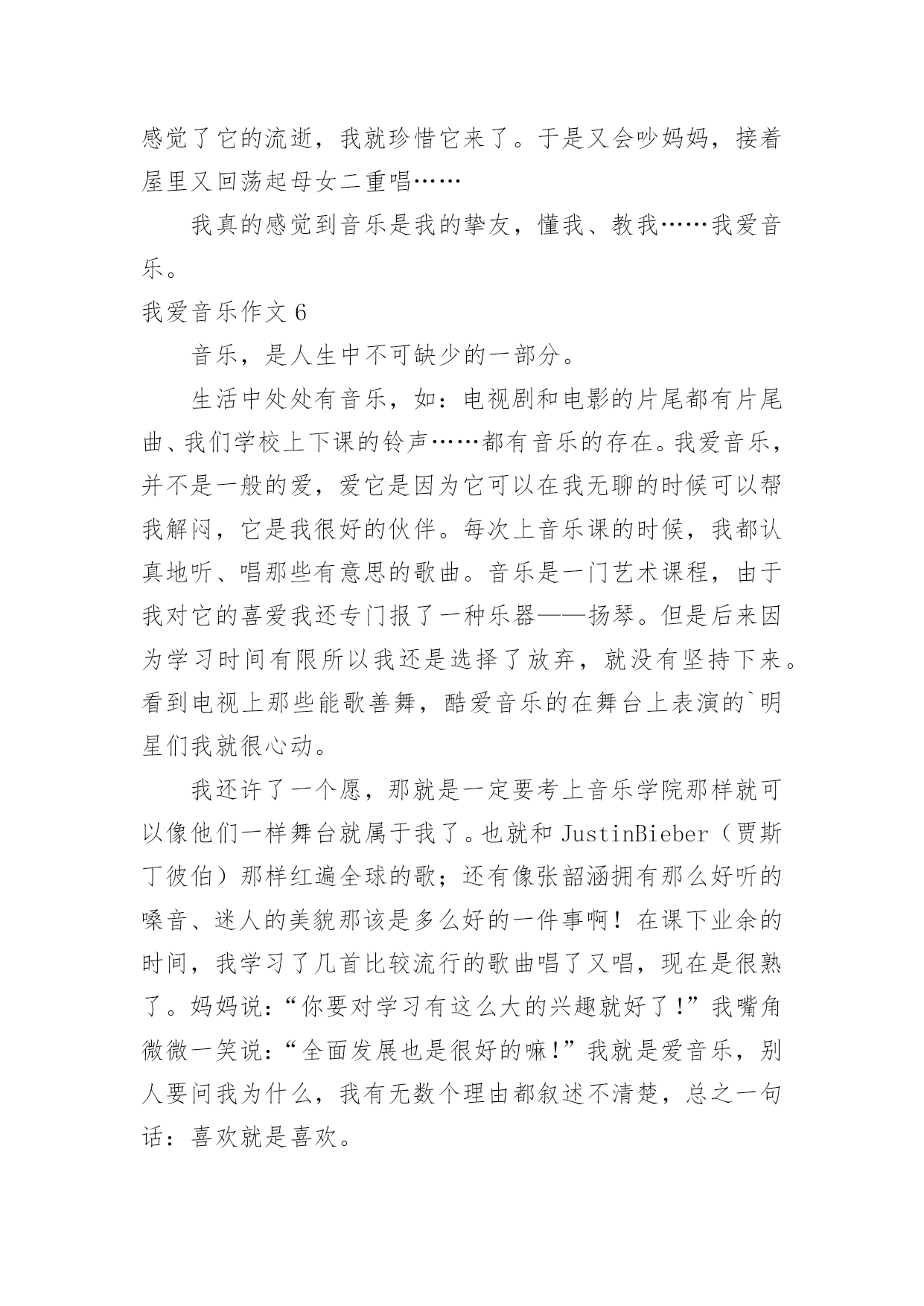 感觉了它的流逝，我就珍惜它来了。于是又会吵妈妈，接着屋里又回荡起母女二重唱……

我真的感觉到音乐是我的挚友，懂我、教我……我爱音乐。

我爱音乐作文 6

音乐，是人生中不可缺少的一部分。

生活中处处有音乐，如：电视剧和电影的片尾都有片尾曲、我们学校上下课的铃声……都有音乐的存在。我爱音乐，并不是一般的爱，爱它是因为它可以在我无聊的时候可以帮我解闷，它是我很好的伙伴。每次上音乐课的时候，我都认真地听、唱那些有意思的歌曲。音乐是一门艺术课程，由于我对它的喜爱我还专门报了一种乐器——扬琴。但是后来因为学习时间有限所以我还是选择了放弃，就没有坚持下来。看到电视上那些能歌善舞，酷爱音乐的在舞台上表演的`明星们我就很心动。

我还许了一个愿，那就是一定要考上音乐学院那样就可以像他们一样舞台就属于我了。也就和 JustinBieber（贾斯丁彼伯）那样红遍全球的歌；还有像张韶涵拥有那么好听的嗓音、迷人的美貌那该是多么好的一件事啊！在课下业余的时间，我学习了几首比较流行的歌曲唱了又唱，现在是很熟了。妈妈说：“你要对学习有这么大的兴趣就好了！”我嘴角微微一笑说：“全面发展也是很好的嘛！”我就是爱音乐，别人要问我为什么，我有无数个理由都叙述不清楚，总之一句话：喜欢就是喜欢。